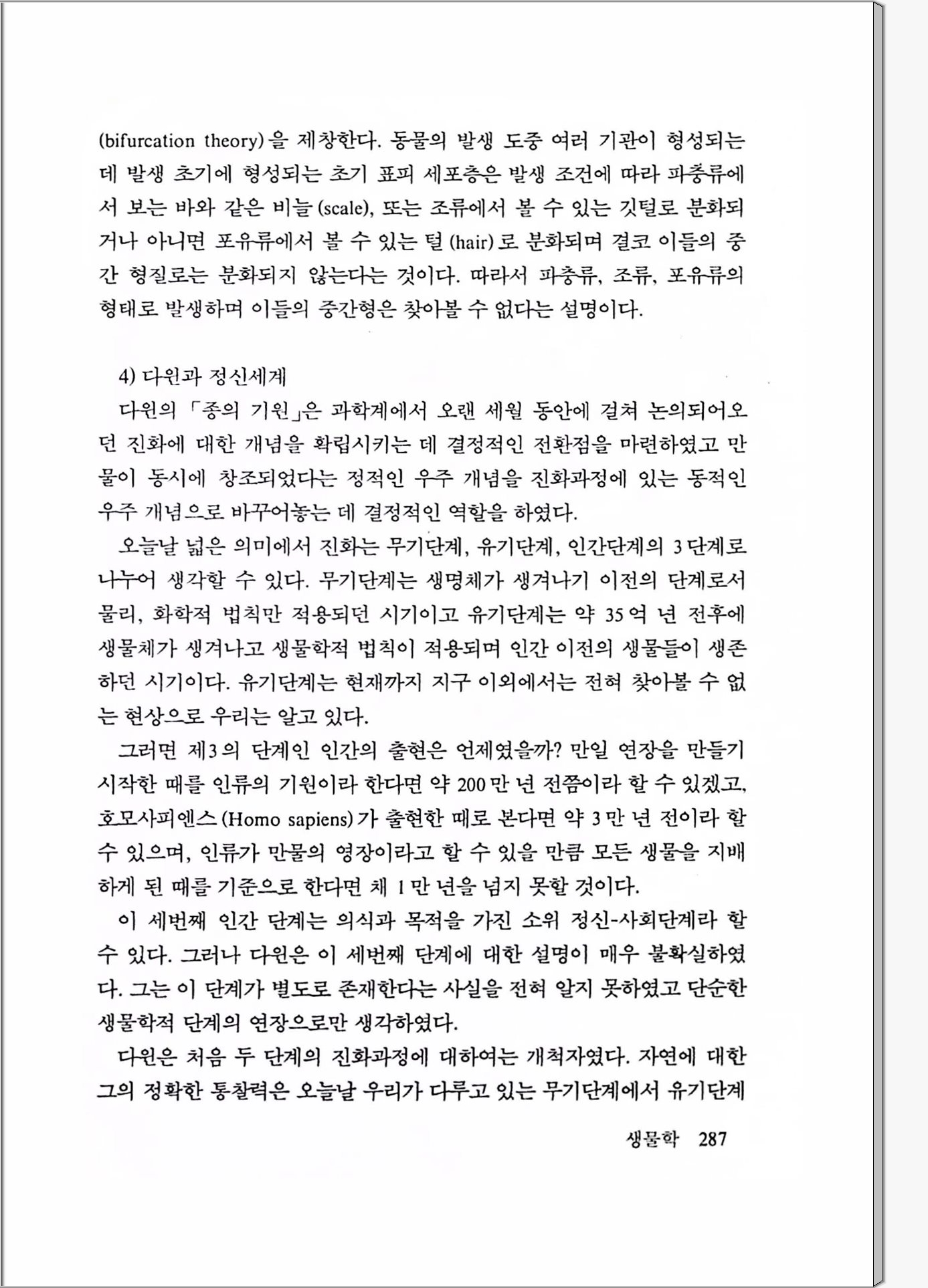 (bifurcation theory)을 제창한다. 동물의 발생 도중 여러 기관이 형성되는데 발생 초기에 형성되는 초기 표피 세포층은 발생 조건에 따라 파충류에서 보는 바와 같은 비늘(scale), 또는 조류에서 볼 수 있는 깃털로 분화되거나 아니면 포유류에서 볼 수 있는 털(hair)로 분화되며 결코 이들의 중간 형질로는 분화되지 않는다는 것이다. 따라서 파충류, 조류, 포유류의 형태로 발생하며 이들의 중간형은 찾아볼 수 없다는 설명이다.

4) 다윈과 정신세계

다윈의 「종의 기원」은 과학계에서 오랜 세월 동안에 걸쳐 논의되어오던 진화에 대한 개념을 확립시키는 데 결정적인 전환점을 마련하였고 만물이 동시에 창조되었다는 정적인 우주 개념을 진화과정에 있는 동적인 우주 개념으로 바꾸어놓는 데 결정적인 역할을 하였다.

오늘날 넓은 의미에서 진화는 무기단계, 유기단계, 인간단계의 3단계로 나누어 생각할 수 있다. 무기단계는 생명체가 생겨나기 이전의 단계로서 물리, 화학적 법칙만 적용되던 시기이고 유기단계는 약 35억 년 전후에 생물체가 생겨나고 생물학적 법칙이 적용되며 인간 이전의 생물들이 생존하던 시기이다. 유기단계는 현재까지 지구 이외에서는 전혀 찾아볼 수 없는 현상으로 우리는 알고 있다.

그러면 제3의 단계인 인간의 출현은 언제였을까? 만일 연장을 만들기 시작한 때를 인류의 기원이라 한다면 약 200만 년 전쯤이라 할 수 있겠고, 호모사피엔스(Homo sapiens)가 출현한 때로 본다면 약 3만 년 전이라 할 수 있으며, 인류가 만물의 영장이라고 할 수 있을 만큼 모든 생물을 지배하게 된 때를 기준으로 한다면 채 1만 년을 넘지 못할 것이다.

이 세번째 인간 단계는 의식과 목적을 가진 소위 정신-사회단계라 할 수 있다. 그러나 다윈은 이 세번째 단계에 대한 설명이 매우 불확실하였다. 그는 이 단계가 별도로 존재한다는 사실을 전혀 알지 못하였고 단순한 생물학적 단계의 연장으로만 생각하였다.

다윈은 처음 두 단계의 진화과정에 대하여는 개척자였다. 자연에 대한 그의 정확한 통찰력은 오늘날 우리가 다루고 있는 무기단계에서 유기단계

생물학 287